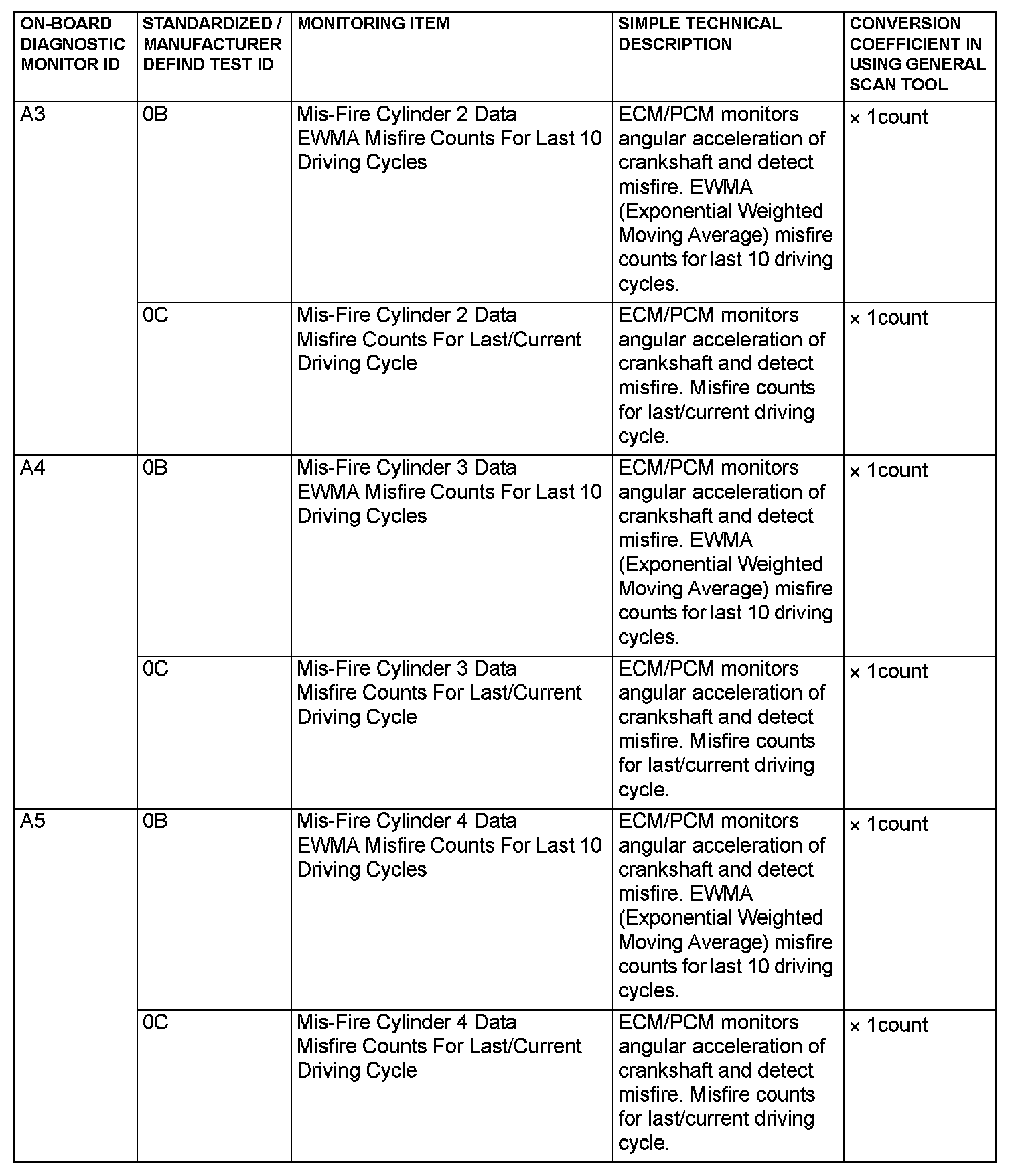 | ON-BOARD DIAGNOSTIC MONITOR ID | STANDARDIZED / MANUFACTURER DEFIND TEST ID | MONITORING ITEM | SIMPLE TECHNICAL DESCRIPTION | CONVERSION COEFFICIENT IN USING GENERAL SCAN TOOL |
|---|---|---|---|---|
| A3 | 0B | Mis-Fire Cylinder 2 Data EWMA Misfire Counts For Last 10 Driving Cycles | ECM/PCM monitors angular acceleration of crankshaft and detect misfire. EWMA (Exponential Weighted Moving Average) misfire counts for last 10 driving cycles. | × 1count |
| | 0C | Mis-Fire Cylinder 2 Data Misfire Counts For Last/Current Driving Cycle | ECM/PCM monitors angular acceleration of crankshaft and detect misfire. Misfire counts for last/current driving cycle. | × 1count |
| A4 | 0B | Mis-Fire Cylinder 3 Data EWMA Misfire Counts For Last 10 Driving Cycles | ECM/PCM monitors angular acceleration of crankshaft and detect misfire. EWMA (Exponential Weighted Moving Average) misfire counts for last 10 driving cycles. | × 1count |
| | 0C | Mis-Fire Cylinder 3 Data Misfire Counts For Last/Current Driving Cycle | ECM/PCM monitors angular acceleration of crankshaft and detect misfire. Misfire counts for last/current driving cycle. | × 1count |
| A5 | 0B | Mis-Fire Cylinder 4 Data EWMA Misfire Counts For Last 10 Driving Cycles | ECM/PCM monitors angular acceleration of crankshaft and detect misfire. EWMA (Exponential Weighted Moving Average) misfire counts for last 10 driving cycles. | × 1count |
| | 0C | Mis-Fire Cylinder 4 Data Misfire Counts For Last/Current Driving Cycle | ECM/PCM monitors angular acceleration of crankshaft and detect misfire. Misfire counts for last/current driving cycle. | × 1count |